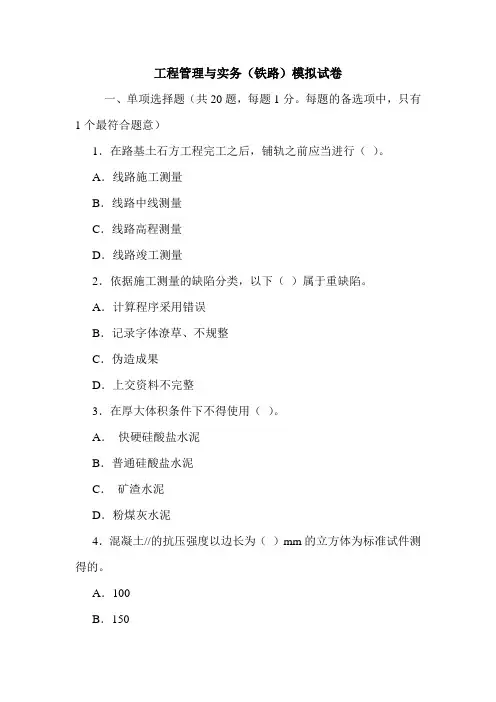 工程管理与实务（铁路）模拟试卷

一、单项选择题（共 20 题，每题 1 分。每题的备选项中，只有 1 个最符合题意）

1．在路基土石方工程完工之后，铺轨之前应当进行（ ）。

A．线路施工测量

B．线路中线测量

C．线路高程测量

D．线路竣工测量

2．依据施工测量的缺陷分类，以下（ ）属于重缺陷。

A．计算程序采用错误

B．记录字体潦草、不规整

C．伪造成果

D．上交资料不完整

3．在厚大体积条件下不得使用（ ）。

A． 快硬硅酸盐水泥

B．普通硅酸盐水泥

C． 矿渣水泥

D．粉煤灰水泥

4．混凝土//的抗压强度以边长为（ ）mm 的立方体为标准试件测得的。

A．100

B．150